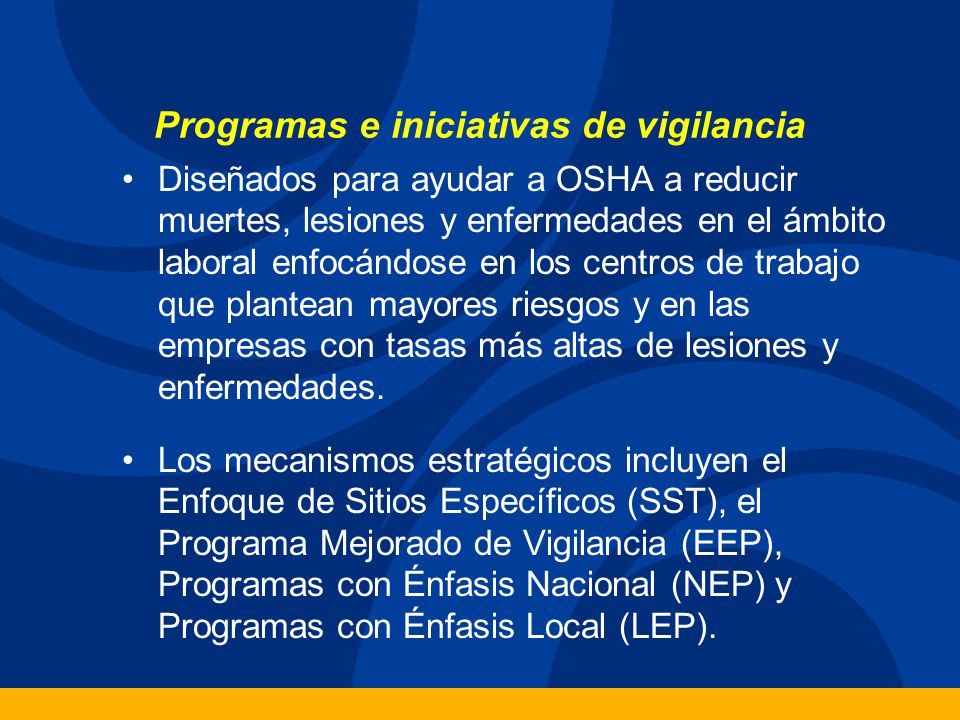 Programas e iniciativas de vigilancia

• Diseñados para ayudar a OSHA a reducir muertes, lesiones y enfermedades en el ámbito laboral enfocándose en los centros de trabajo que plantean mayores riesgos y en las empresas con tasas más altas de lesiones y enfermedades.

• Los mecanismos estratégicos incluyen el Enfoque de Sitios Específicos (SST), el Programa Mejorado de Vigilancia (EEP), Programas con Énfasis Nacional (NEP) y Programas con Énfasis Local (LEP).